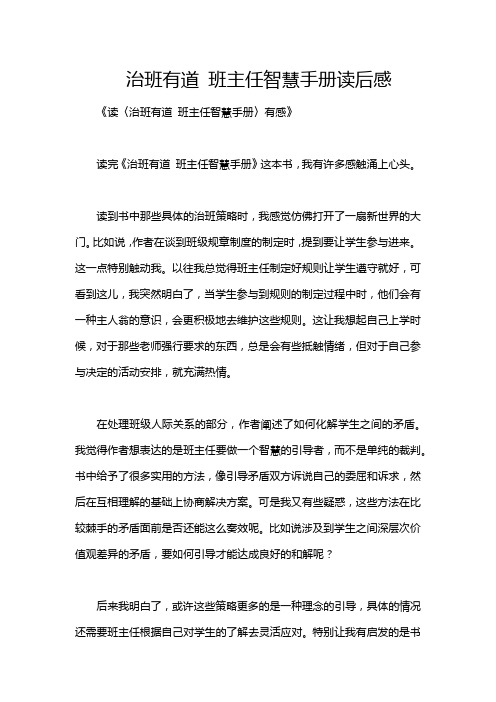 治班有道 班主任智慧手册读后感

《读〈治班有道 班主任智慧手册〉有感》

读完《治班有道 班主任智慧手册》这本书，我有许多感触涌上心头。

读到书中那些具体的治班策略时，我感觉仿佛打开了一扇新世界的大门。比如说，作者在谈到班级规章制度的制定时，提到要让学生参与进来。这一点特别触动我。以往我总觉得班主任制定好规则让学生遵守就好，可看到这儿，我突然明白了，当学生参与到规则的制定过程中时，他们会有一种主人翁的意识，会更积极地去维护这些规则。这让我想起自己上学时候，对于那些老师强行要求的东西，总是会有些抵触情绪，但对于自己参与决定的活动安排，就充满热情。

在处理班级人际关系的部分，作者阐述了如何化解学生之间的矛盾。我觉得作者想表达的是班主任要做一个智慧的引导者，而不是单纯的裁判。书中给予了很多实用的方法，像引导矛盾双方诉说自己的委屈和诉求，然后在互相理解的基础上协商解决方案。可是我又有些疑惑，这些方法在比较棘手的矛盾面前是否还能这么奏效呢。比如说涉及到学生之间深层次价值观差异的矛盾，要如何引导才能达成良好的和解呢？

后来我明白了，或许这些策略更多的是一种理念的引导，具体的情况还需要班主任根据自己对学生的了解去灵活应对。特别让我有启发的是书